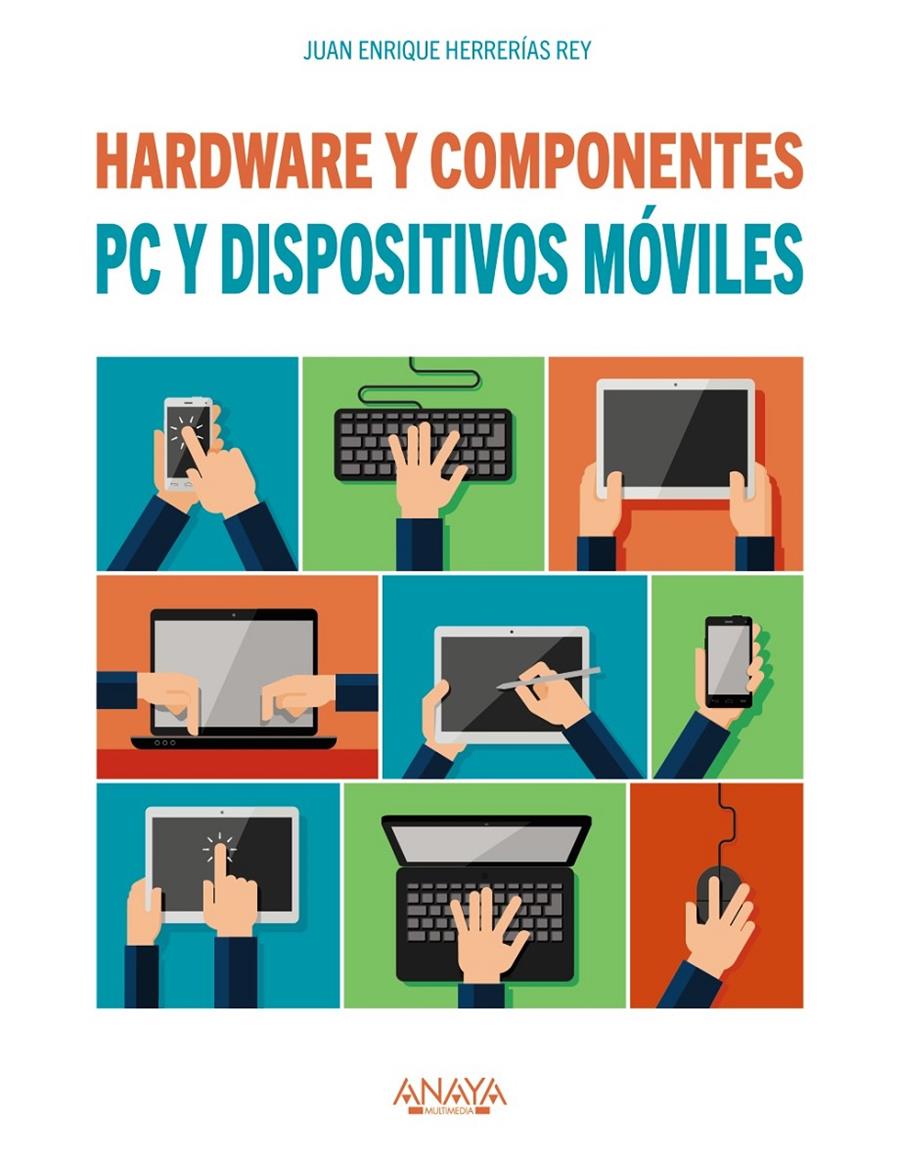 JUAN ENRIQUE HERRERÍAS REY

HARDWARE Y COMPONENTES
PC Y DISPOSITIVOS MÓVILES

ANAYA
MULTIMEDIA